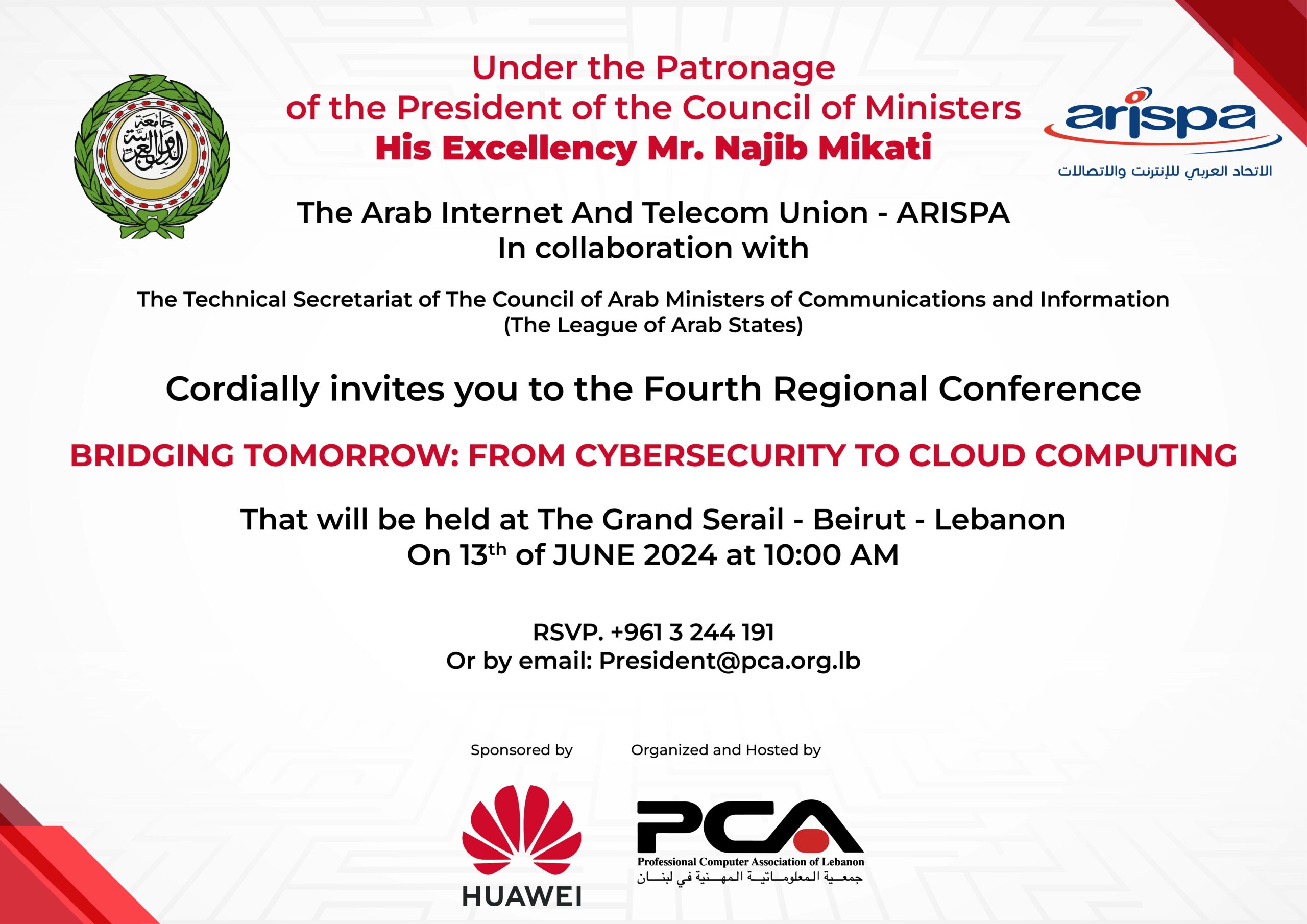 جامعة الدول العربية

Under the Patronage
of the President of the Council of Ministers
His Excellency Mr. Najib Mikati

arispa
الاتحاد العربي للإنترنت والاتصالات

The Arab Internet And Telecom Union - ARISPA
In collaboration with

The Technical Secretariat of The Council of Arab Ministers of Communications and Information
(The League of Arab States)

Cordially invites you to the Fourth Regional Conference

BRIDGING TOMORROW: FROM CYBERSECURITY TO CLOUD COMPUTING

That will be held at The Grand Serail - Beirut - Lebanon
On 13$^{th}$ of JUNE 2024 at 10:00 AM

RSVP. +961 3 244 191
Or by email: President@pca.org.lb

Sponsored by

HUAWEI

Organized and Hosted by

PCA
Professional Computer Association of Lebanon
جمعية المعلوماتية المهنية في لبنان